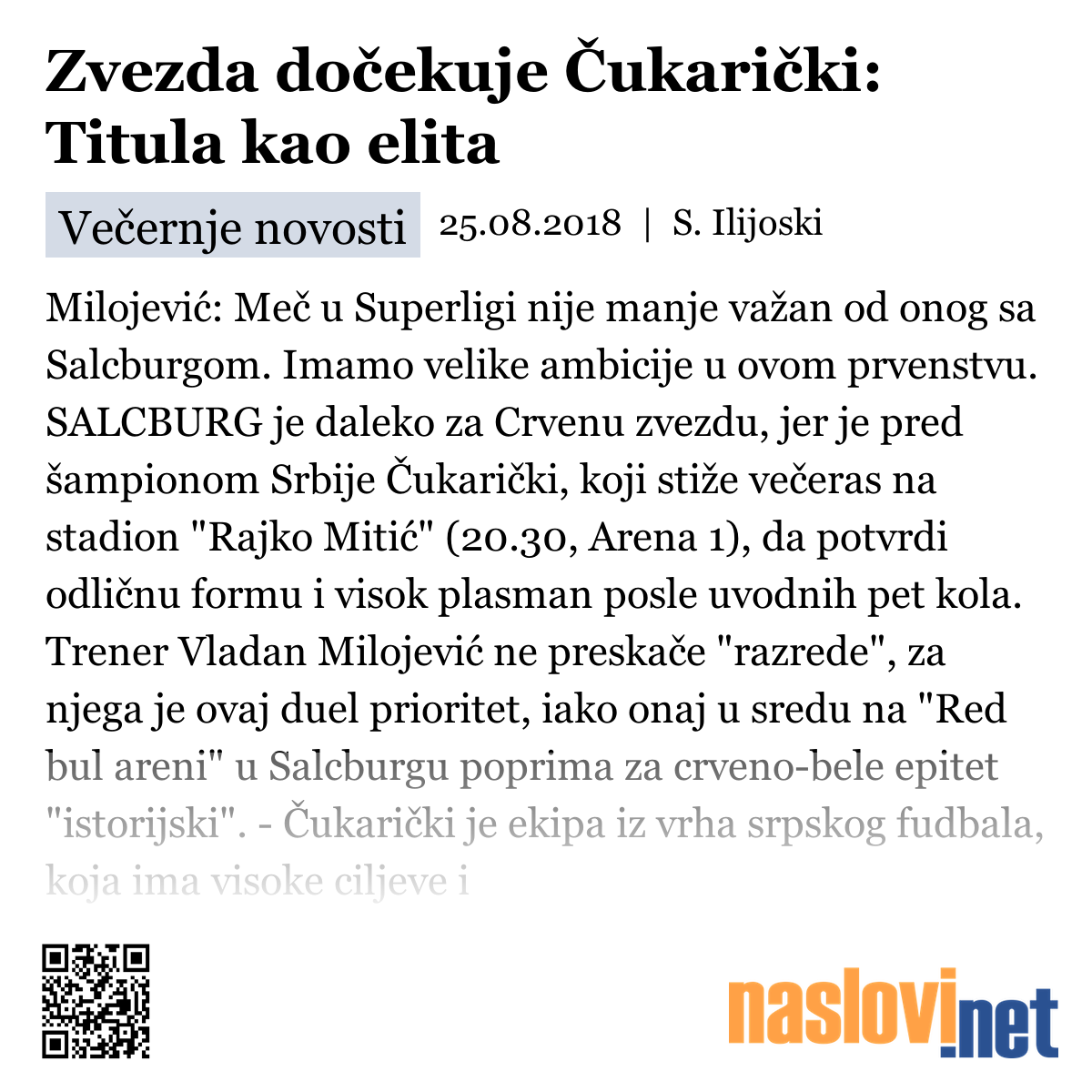 Zvezda dočekuje Čukarički: Titula kao elita

Večernje novosti 25.08.2018 | S. Ilijoski

Milojević: Meč u Superligi nije manje važan od onog sa Salcburgom. Imamo velike ambicije u ovom prvenstvu. SALCBURG je daleko za Crvenu zvezdu, jer je pred šampionom Srbije Čukarički, koji stiže večeras na stadion "Rajko Mitić" (20.30, Arena 1), da potvrdi odličnu formu i visok plasman posle uvodnih pet kola. Trener Vladan Milojević ne preskače "razrede", za njega je ovaj duel prioritet, iako onaj u sredu na "Red bul areni" u Salcburgu poprima za crveno-bele epitet "istorijski". - Čukarički je ekipa iz vrha srpskog fudbala, koja ima visoke ciljeve i

naslovi.net